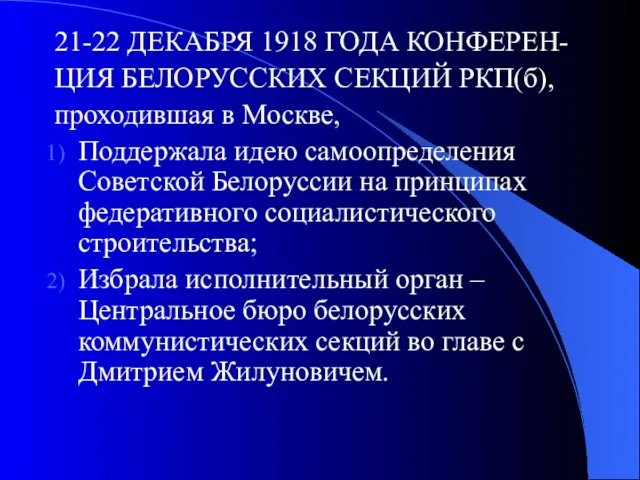 21-22 ДЕКАБРЯ 1918 ГОДА КОНФЕРЕНЦИЯ БЕЛОРУССКИХ СЕКЦИЙ РКП(б), проходившая в Москве,

1) Поддержала идею самоопределения Советской Белоруссии на принципах федеративного социалистического строительства;

2) Избрала исполнительный орган – Центральное бюро белорусских коммунистических секций во главе с Дмитрием Жилуновичем.